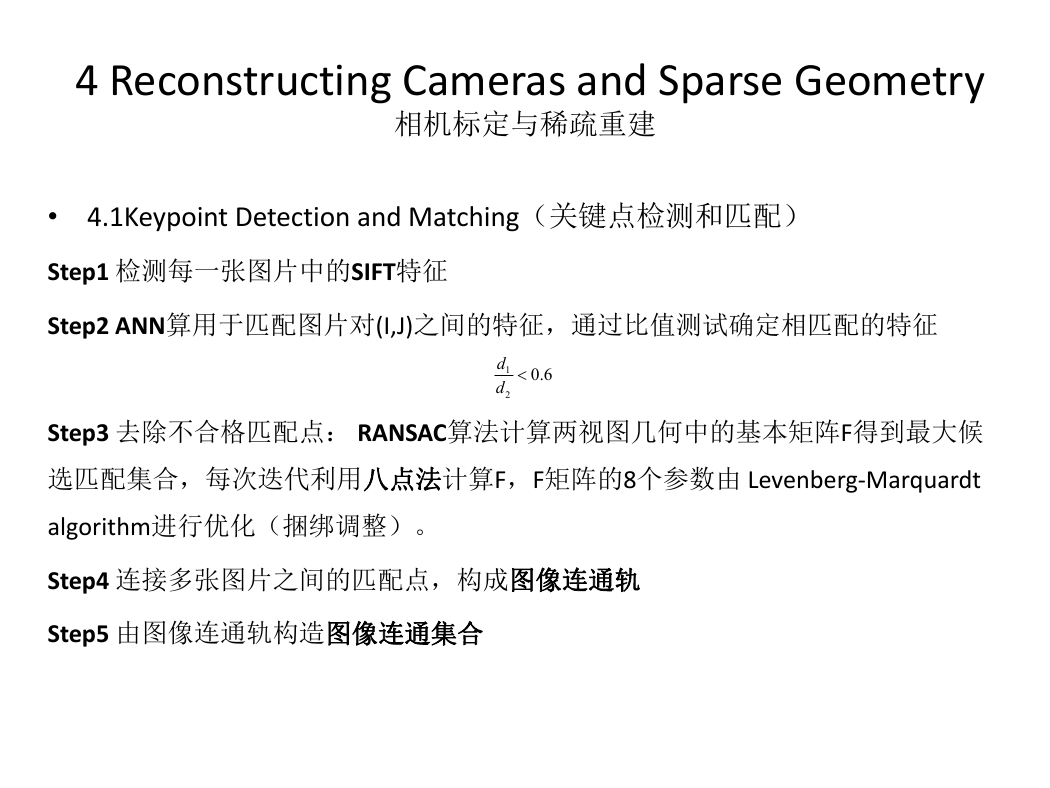 4 Reconstructing Cameras and Sparse Geometry
相机标定与稀疏重建

• 4.1Keypoint Detection and Matching（关键点检测和匹配）

Step1 检测每一张图片中的SIFT特征

Step2 ANN算用于匹配图片对(I,J)之间的特征，通过比值测试确定相匹配的特征

$\frac{d_1}{d_2} < 0.6$

Step3 去除不合格匹配点： RANSAC算法计算两视图几何中的基本矩阵F得到最大候选匹配集合，每次迭代利用八点法计算F，F矩阵的8个参数由 Levenberg-Marquardt algorithm进行优化（捆绑调整）。

Step4 连接多张图片之间的匹配点，构成图像连通轨

Step5 由图像连通轨构造图像连通集合